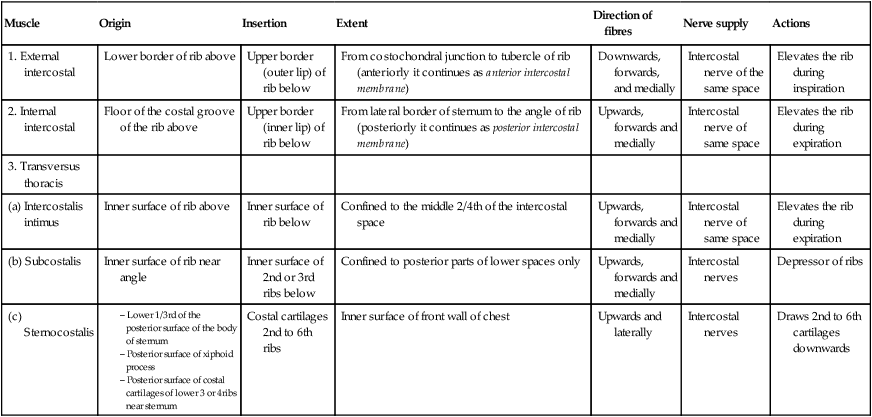 | Muscle | Origin | Insertion | Extent | Direction of fibres | Nerve supply | Actions |
|---|---|---|---|---|---|---|
| 1. External intercostal | Lower border of rib above | Upper border (outer lip) of rib below | From costochondral junction to tubercle of rib (anteriorly it continues as anterior intercostal membrane) | Downwards, forwards, and medially | Intercostal nerve of the same space | Elevates the rib during inspiration |
| 2. Internal intercostal | Floor of the costal groove of the rib above | Upper border (inner lip) of rib below | From lateral border of sternum to the angle of rib (posteriorly it continues as posterior intercostal membrane) | Upwards, forwards and medially | Intercostal nerve of same space | Elevates the rib during expiration |
| 3. Transversus thoracis | | | | | | |
| (a) Intercostalis intimus | Inner surface of rib above | Inner surface of rib below | Confined to the middle 2/4th of the intercostal space | Upwards, forwards and medially | Intercostal nerve of same space | Elevates the rib during expiration |
| (b) Subcostalis | Inner surface of rib near angle | Inner surface of 2nd or 3rd ribs below | Confined to posterior parts of lower spaces only | Upwards, forwards and medially | Intercostal nerves | Depressor of ribs |
| (c) Sternocostalis | - Lower 1/3rd of the posterior surface of the body of sternum - Posterior surface of xiphoid process - Posterior surface of costal cartilages of lower 3 or 4 ribs near sternum | Costal cartilages 2nd to 6th ribs | Inner surface of front wall of chest | Upwards and laterally | Intercostal nerves | Draws 2nd to 6th cartilages downwards |